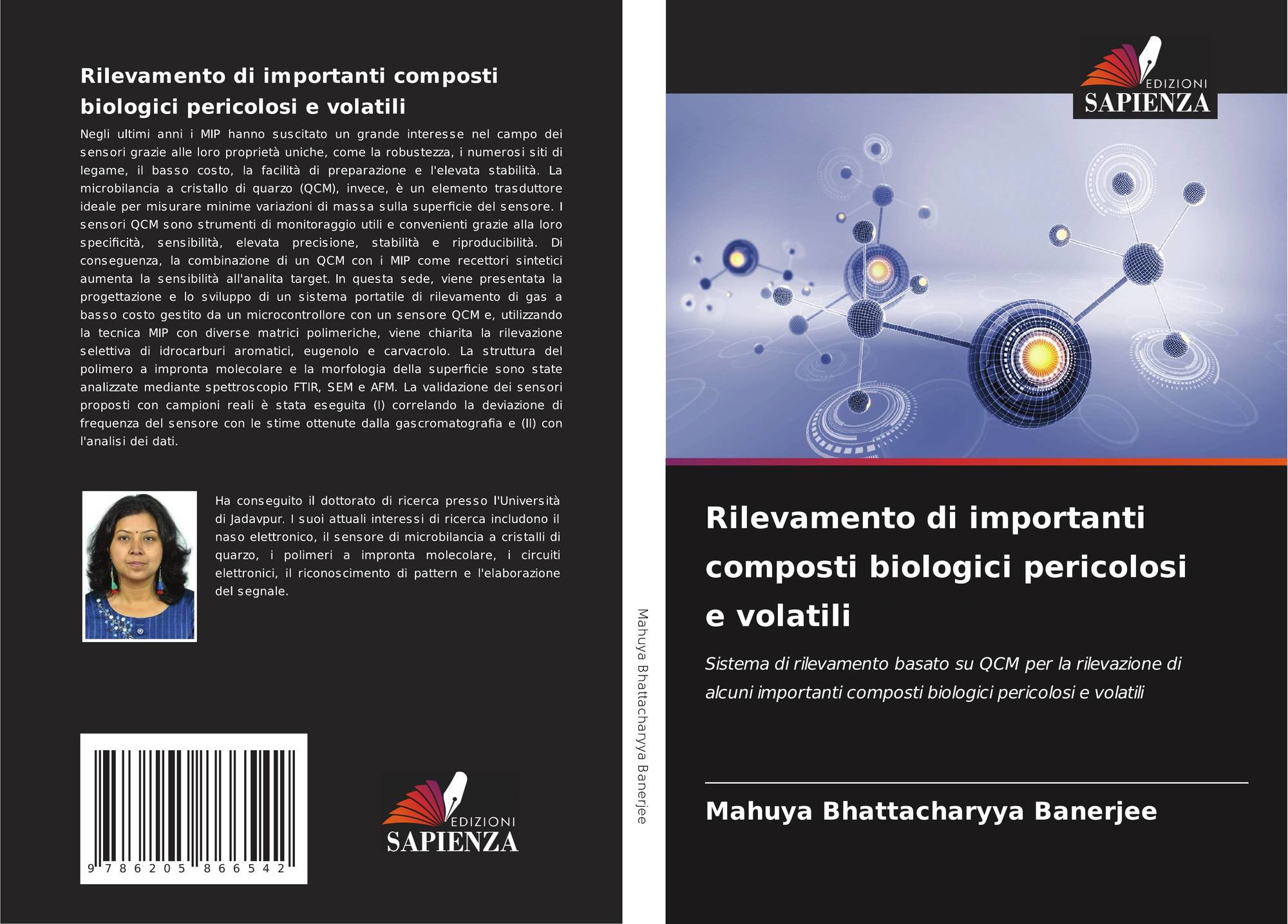 Rilevamento di importanti composti biologici pericolosi e volatili

Negli ultimi anni i MIP hanno suscitato un grande interesse nel campo dei sensori grazie alle loro proprietà uniche, come la robustezza, i numerosi siti di legame, il basso costo, la facilità di preparazione e l'elevata stabilità. La microbilancia a cristallo di quarzo (QCM), invece, è un elemento trasduttore ideale per misurare minime variazioni di massa sulla superficie del sensore. I sensori QCM sono strumenti di monitoraggio utili e convenienti grazie alla loro specificità, sensibilità, elevata precisione, stabilità e riproducibilità. Di conseguenza, la combinazione di un QCM con i MIP come recettori sintetici aumenta la sensibilità all'analita target. In questa sede, viene presentata la progettazione e lo sviluppo di un sistema portatile di rilevamento di gas a basso costo gestito da un microcontrollore con un sensore QCM e, utilizzando la tecnica MIP con diverse matrici polimeriche, viene chiarita la rilevazione selettiva di idrocarburi aromatici, eugenolo e carvacrolo. La struttura del polimero a impronta molecolare e la morfologia della superficie sono state analizzate mediante spettroscopio FTIR, SEM e AFM. La validazione dei sensori proposti con campioni reali è stata eseguita (I) correlando la deviazione di frequenza del sensore con le stime ottenute dalla gascromatografia e (II) con l'analisi dei dati.

Ha conseguito il dottorato di ricerca presso l'Università di Jadavpur. I suoi attuali interessi di ricerca includono il naso elettronico, il sensore di microbilancia a cristalli di quarzo, i polimeri a impronta molecolare, i circuiti elettronici, il riconoscimento di pattern e l'elaborazione del segnale.

9 786205 866542

EDIZIONI
SAPIENZA

Mahuya Bhattacharyya Banerjee

EDIZIONI
SAPIENZA

Rilevamento di importanti composti biologici pericolosi e volatili

Sistema di rilevamento basato su QCM per la rilevazione di alcuni importanti composti biologici pericolosi e volatili

Mahuya Bhattacharyya Banerjee